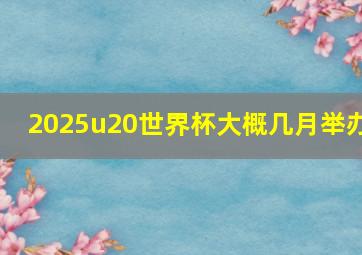 2025u20世界杯大概几月举办